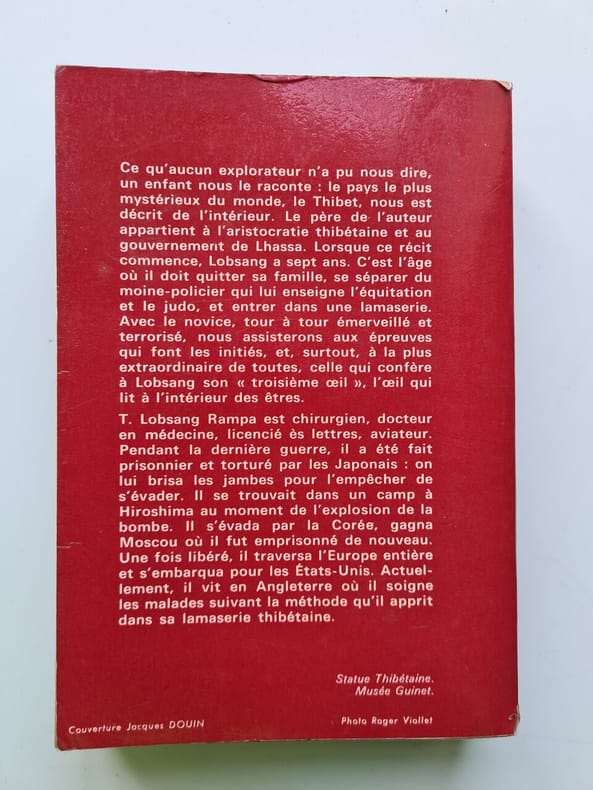 Ce qu'aucun explorateur n'a pu nous dire, un enfant nous le raconte : le pays le plus mystérieux du monde, le Thibet, nous est décrit de l'intérieur. Le père de l'auteur appartient à l'aristocratie thibétaine et au gouvernement de Lhassa. Lorsque ce récit commence, Lobsang a sept ans. C'est l'âge où il doit quitter sa famille, se séparer du moine-policier qui lui enseigne l'équitation et le judo, et entrer dans une lamaserie. Avec le novice, tour à tour émerveillé et terrorisé, nous assisterons aux épreuves qui font les initiés, et, surtout, à la plus extraordinaire de toutes, celle qui confère à Lobsang son « troisième œil », l'œil qui lit à l'intérieur des êtres.

T. Lobsang Rampa est chirurgien, docteur en médecine, licencié ès lettres, aviateur. Pendant la dernière guerre, il a été fait prisonnier et torturé par les Japonais : on lui brisa les jambes pour l'empêcher de s'évader. Il se trouvait dans un camp à Hiroshima au moment de l'explosion de la bombe. Il s'évada par la Corée, gagna Moscou où il fut emprisonné de nouveau. Une fois libéré, il traversa l'Europe entière et s'embarqua pour les États-Unis. Actuellement, il vit en Angleterre où il soigne les malades suivant la méthode qu'il apprit dans sa lamaserie thibétaine.

Statue Thibétaine. Musée Guinet.

Couverture Jacques DOUIN

Photo Roger Viollet